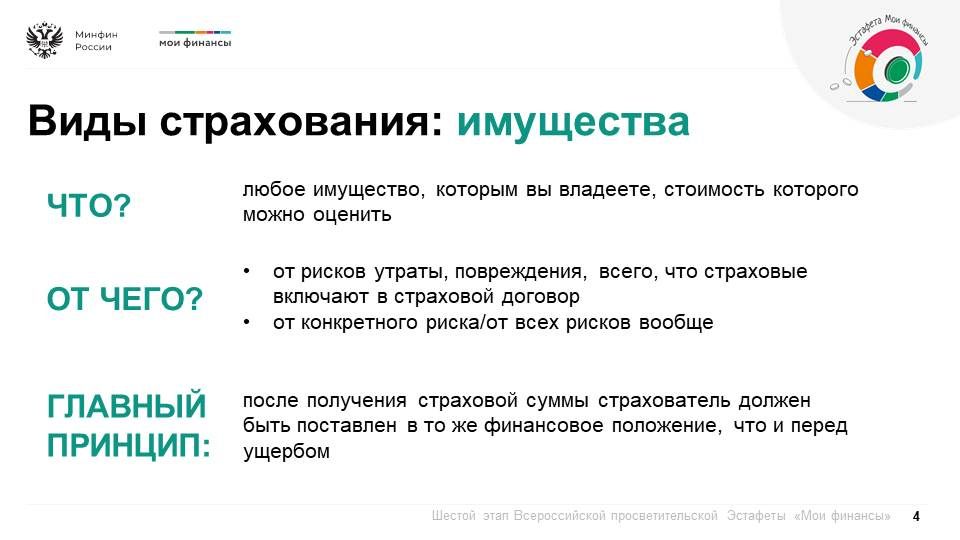 Минфин России

мои финансы

Эстафета Мои финансы

Виды страхования: имущества

ЧТО?

любое имущество, которым вы владеете, стоимость которого можно оценить

ОТ ЧЕГО?

• от рисков утраты, повреждения, всего, что страховые включают в страховой договор
• от конкретного риска/от всех рисков вообще

ГЛАВНЫЙ ПРИНЦИП:

после получения страховой суммы страхователь должен быть поставлен в то же финансовое положение, что и перед ущербом

Шестой этап Всероссийской просветительской Эстафеты «Мои финансы» 4